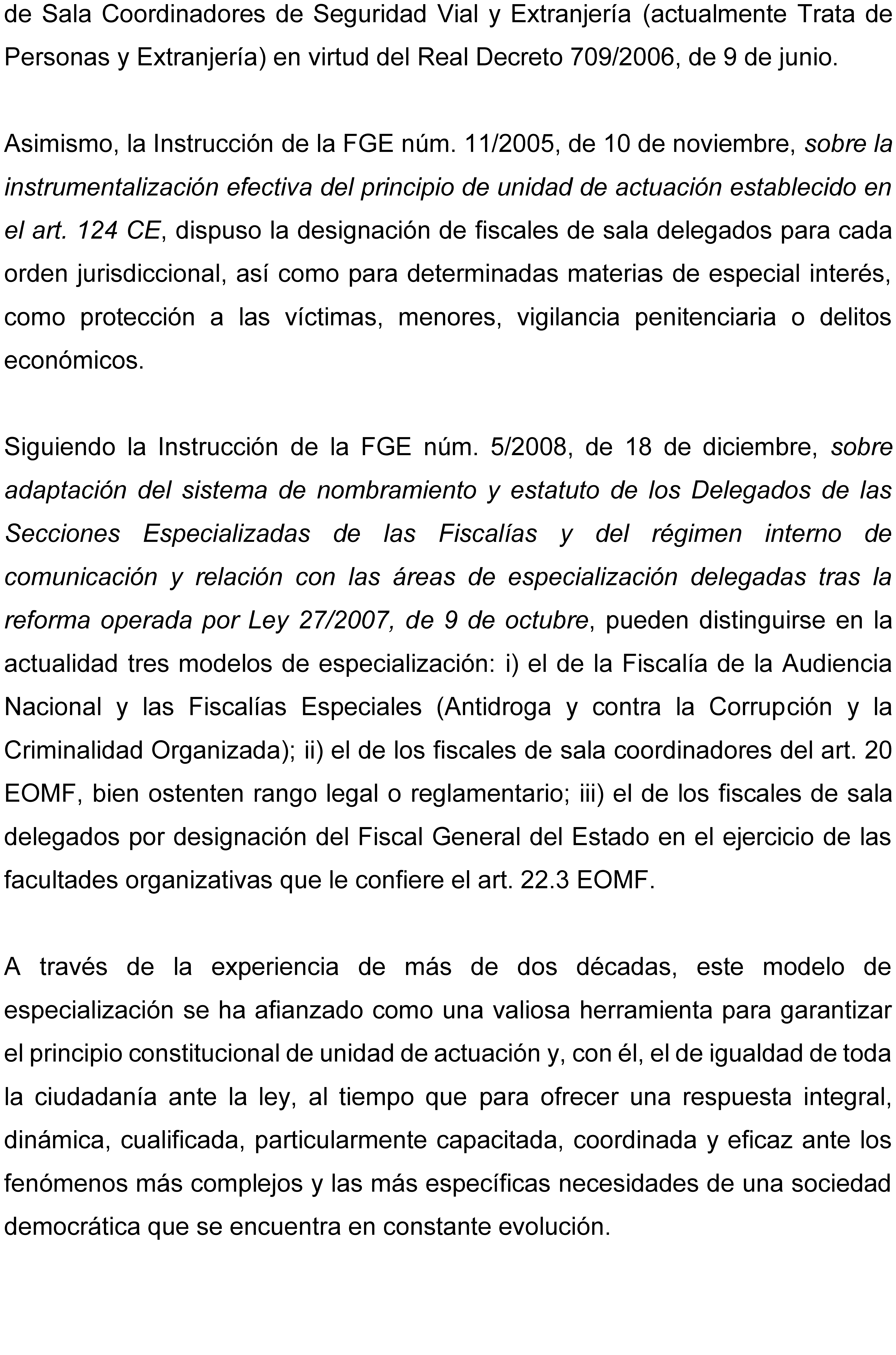 de Sala Coordinadores de Seguridad Vial y Extranjería (actualmente Trata de Personas y Extranjería) en virtud del Real Decreto 709/2006, de 9 de junio.

Asimismo, la Instrucción de la FGE núm. 11/2005, de 10 de noviembre, sobre la instrumentalización efectiva del principio de unidad de actuación establecido en el art. 124 CE, dispuso la designación de fiscales de sala delegados para cada orden jurisdiccional, así como para determinadas materias de especial interés, como protección a las víctimas, menores, vigilancia penitenciaria o delitos económicos.

Siguiendo la Instrucción de la FGE núm. 5/2008, de 18 de diciembre, sobre adaptación del sistema de nombramiento y estatuto de los Delegados de las Secciones Especializadas de las Fiscalías y del régimen interno de comunicación y relación con las áreas de especialización delegadas tras la reforma operada por Ley 27/2007, de 9 de octubre, pueden distinguirse en la actualidad tres modelos de especialización: i) el de la Fiscalía de la Audiencia Nacional y las Fiscalías Especiales (Antidroga y contra la Corrupción y la Criminalidad Organizada); ii) el de los fiscales de sala coordinadores del art. 20 EOMF, bien ostenten rango legal o reglamentario; iii) el de los fiscales de sala delegados por designación del Fiscal General del Estado en el ejercicio de las facultades organizativas que le confiere el art. 22.3 EOMF.

A través de la experiencia de más de dos décadas, este modelo de especialización se ha afianzado como una valiosa herramienta para garantizar el principio constitucional de unidad de actuación y, con él, el de igualdad de toda la ciudadanía ante la ley, al tiempo que para ofrecer una respuesta integral, dinámica, cualificada, particularmente capacitada, coordinada y eficaz ante los fenómenos más complejos y las más específicas necesidades de una sociedad democrática que se encuentra en constante evolución.